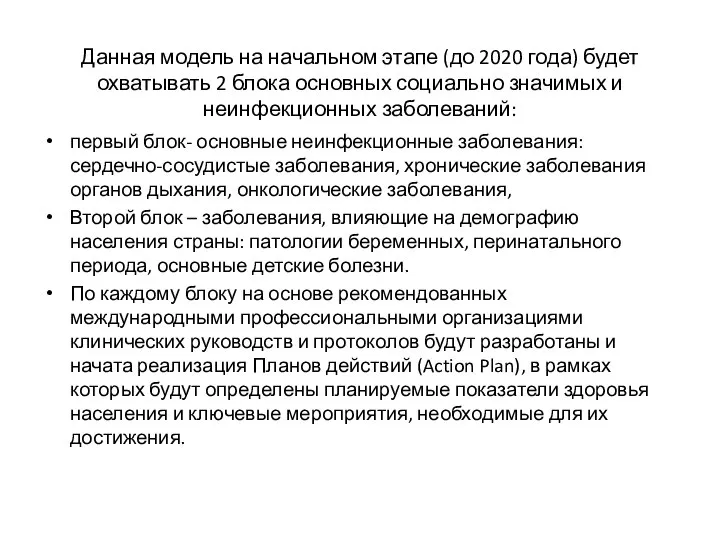 Данная модель на начальном этапе (до 2020 года) будет охватывать 2 блока основных социально значимых и неинфекционных заболеваний:

• первый блок- основные неинфекционные заболевания: сердечно-сосудистые заболевания, хронические заболевания органов дыхания, онкологические заболевания,
• Второй блок – заболевания, влияющие на демографию населения страны: патологии беременных, перинатального периода, основные детские болезни.
• По каждому блоку на основе рекомендованных международными профессиональными организациями клинических руководств и протоколов будут разработаны и начата реализация Планов действий (Action Plan), в рамках которых будут определены планируемые показатели здоровья населения и ключевые мероприятия, необходимые для их достижения.